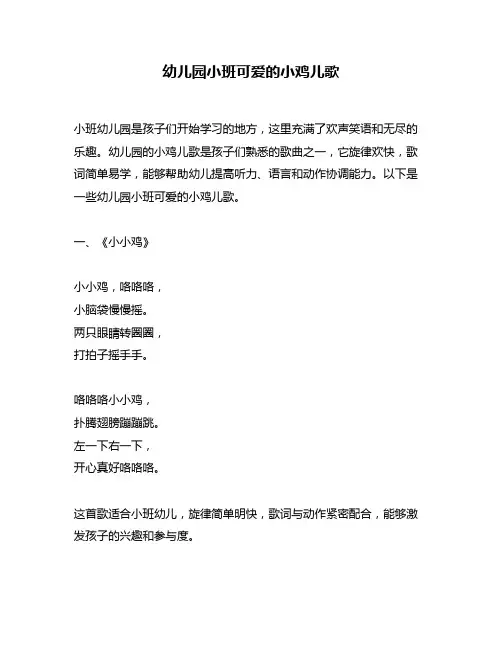 幼儿园小班可爱的小鸡儿歌

小班幼儿园是孩子们开始学习的地方，这里充满了欢声笑语和无尽的乐趣。幼儿园的小鸡儿歌是孩子们熟悉的歌曲之一，它旋律欢快，歌词简单易学，能够帮助幼儿提高听力、语言和动作协调能力。以下是一些幼儿园小班可爱的小鸡儿歌。

一、《小小鸡》

小小鸡，咯咯咯，
小脑袋慢慢摇。
两只眼睛转圈圈，
打拍子摇手手。

咯咯咯小小鸡，
扑腾翅膀蹦蹦跳。
左一下右一下，
开心真好咯咯咯。

这首歌适合小班幼儿，旋律简单明快，歌词与动作紧密配合，能够激发孩子的兴趣和参与度。